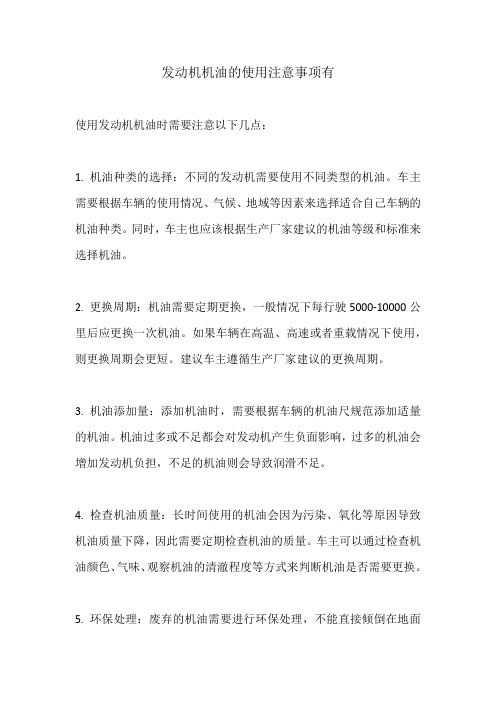 发动机机油的使用注意事项有

使用发动机机油时需要注意以下几点：

1. 机油种类的选择：不同的发动机需要使用不同类型的机油。车主需要根据车辆的使用情况、气候、地域等因素来选择适合自己车辆的机油种类。同时，车主也应该根据生产厂家建议的机油等级和标准来选择机油。

2. 更换周期：机油需要定期更换，一般情况下每行驶 5000-10000 公里后应更换一次机油。如果车辆在高温、高速或者重载情况下使用，则更换周期会更短。建议车主遵循生产厂家建议的更换周期。

3. 机油添加量：添加机油时，需要根据车辆的机油尺规范添加适量的机油。机油过多或不足都会对发动机产生负面影响，过多的机油会增加发动机负担，不足的机油则会导致润滑不足。

4. 检查机油质量：长时间使用的机油会因为污染、氧化等原因导致机油质量下降，因此需要定期检查机油的质量。车主可以通过检查机油颜色、气味、观察机油的清澈程度等方式来判断机油是否需要更换。

5. 环保处理：废弃的机油需要进行环保处理，不能直接倾倒在地面